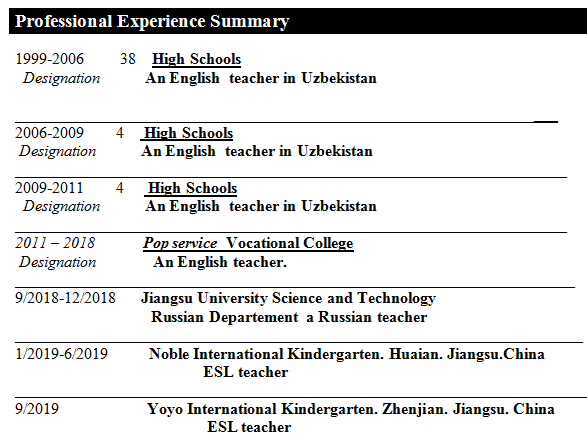 Professional Experience Summary

1999-2006 38 High Schools
Designation An English teacher in Uzbekistan

2006-2009 4 High Schools
Designation An English teacher in Uzbekistan

2009-2011 4 High Schools
Designation An English teacher in Uzbekistan

2011 – 2018 Pop service Vocational College
Designation An English teacher.

9/2018-12/2018 Jiangsu University Science and Technology
Russian Departement a Russian teacher

1/2019-6/2019 Noble International Kindergarten. Huaian. Jiangsu.China
ESL teacher

9/2019 Yoyo International Kindergarten. Zhenjian. Jiangsu. China
ESL teacher